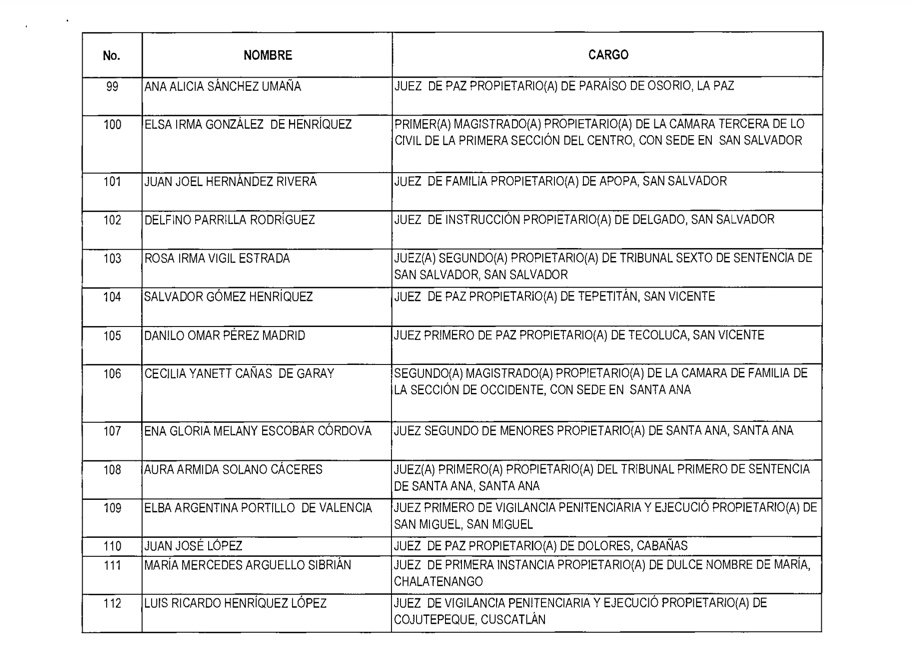 | No. | NOMBRE | CARGO |
|---|---|---|
| 99 | ANA ALICIA SÁNCHEZ UMAÑA | JUEZ DE PAZ PROPIETARIO(A) DE PARAÍSO DE OSORIO, LA PAZ |
| 100 | ELSA IRMA GONZÁLEZ DE HENRÍQUEZ | PRIMER(A) MAGISTRADO(A) PROPIETARIO(A) DE LA CAMARA TERCERA DE LO CIVIL DE LA PRIMERA SECCIÓN DEL CENTRO, CON SEDE EN SAN SALVADOR |
| 101 | JUAN JOEL HERNÁNDEZ RIVERA | JUEZ DE FAMILIA PROPIETARIO(A) DE APOPA, SAN SALVADOR |
| 102 | DELFINO PARRILLA RODRÍGUEZ | JUEZ DE INSTRUCCIÓN PROPIETARIO(A) DE DELGADO, SAN SALVADOR |
| 103 | ROSA IRMA VIGIL ESTRADA | JUEZ(A) SEGUNDO(A) PROPIETARIO(A) DE TRIBUNAL SEXTO DE SENTENCIA DE SAN SALVADOR, SAN SALVADOR |
| 104 | SALVADOR GÓMEZ HENRÍQUEZ | JUEZ DE PAZ PROPIETARIO(A) DE TEPETITÁN, SAN VICENTE |
| 105 | DANILO OMAR PÉREZ MADRID | JUEZ PRIMERO DE PAZ PROPIETARIO(A) DE TECOLUCA, SAN VICENTE |
| 106 | CECILIA YANETT CAÑAS DE GARAY | SEGUNDO(A) MAGISTRADO(A) PROPIETARIO(A) DE LA CAMARA DE FAMILIA DE LA SECCIÓN DE OCCIDENTE, CON SEDE EN SANTA ANA |
| 107 | ENA GLORIA MELANY ESCOBAR CÓRDOVA | JUEZ SEGUNDO DE MENORES PROPIETARIO(A) DE SANTA ANA, SANTA ANA |
| 108 | AURA ARMIDA SOLANO CÁCERES | JUEZ(A) PRIMERO(A) PROPIETARIO(A) DEL TRIBUNAL PRIMERO DE SENTENCIA DE SANTA ANA, SANTA ANA |
| 109 | ELBA ARGENTINA PORTILLO DE VALENCIA | JUEZ PRIMERO DE VIGILANCIA PENITENCIARIA Y EJECUCIÓ PROPIETARIO(A) DE SAN MIGUEL, SAN MIGUEL |
| 110 | JUAN JOSÉ LÓPEZ | JUEZ DE PAZ PROPIETARIO(A) DE DOLORES, CABAÑAS |
| 111 | MARÍA MERCEDES ARGUELLO SIBRIÁN | JUEZ DE PRIMERA INSTANCIA PROPIETARIO(A) DE DULCE NOMBRE DE MARÍA, CHALATENANGO |
| 112 | LUIS RICARDO HENRÍQUEZ LÓPEZ | JUEZ DE VIGILANCIA PENITENCIARIA Y EJECUCIÓ PROPIETARIO(A) DE COJUTEPEQUE, CUSCATLÁN |